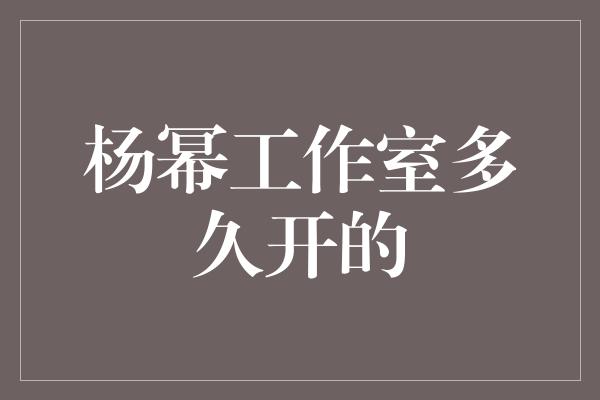 杨幂工作室多久开的